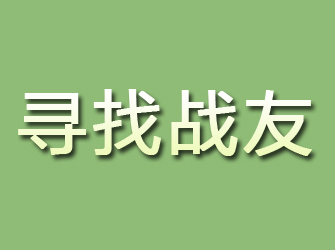 寻找战友